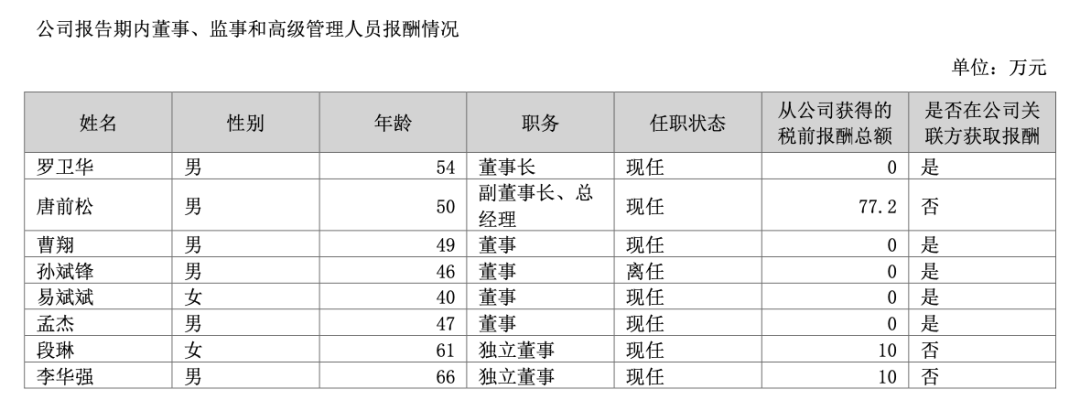 公司报告期内董事、监事和高级管理人员报酬情况

单位：万元

| 姓名 | 性别 | 年龄 | 职务 | 任职状态 | 从公司获得的税前报酬总额 | 是否在公司关联方获取报酬 |
|---|---|---|---|---|---|---|
| 罗卫华 | 男 | 54 | 董事长 | 现任 | 0 | 是 |
| 唐前松 | 男 | 50 | 副董事长、总经理 | 现任 | 77.2 | 否 |
| 曹翔 | 男 | 49 | 董事 | 现任 | 0 | 是 |
| 孙斌锋 | 男 | 46 | 董事 | 离任 | 0 | 是 |
| 易斌斌 | 女 | 40 | 董事 | 现任 | 0 | 是 |
| 孟杰 | 男 | 47 | 董事 | 现任 | 0 | 是 |
| 段琳 | 女 | 61 | 独立董事 | 现任 | 10 | 否 |
| 李华强 | 男 | 66 | 独立董事 | 现任 | 10 | 否 |